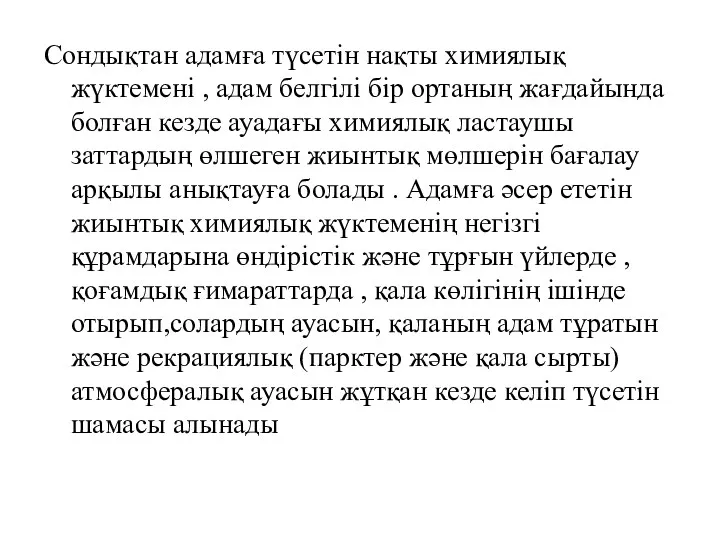 Сондықтан адамға түсетін нақты химиялық жүктемені , адам белгілі бір ортаның жағдайында болған кезде ауадағы химиялық ластаушы заттардың өлшеген жиынтық мөлшерін бағалау арқылы анықтауға болады . Адамға әсер ететін жиынтық химиялық жүктеменің негізгі құрамдарына өндірістік және тұрғын үйлерде , қоғамдық ғимараттарда , қала көлігінің ішінде отырып,солардың ауасын, қаланың адам тұратын және рекрациялық (парктер және қала сырты) атмосфералық ауасын жұтқан кезде келіп түсетін шамасы алынады